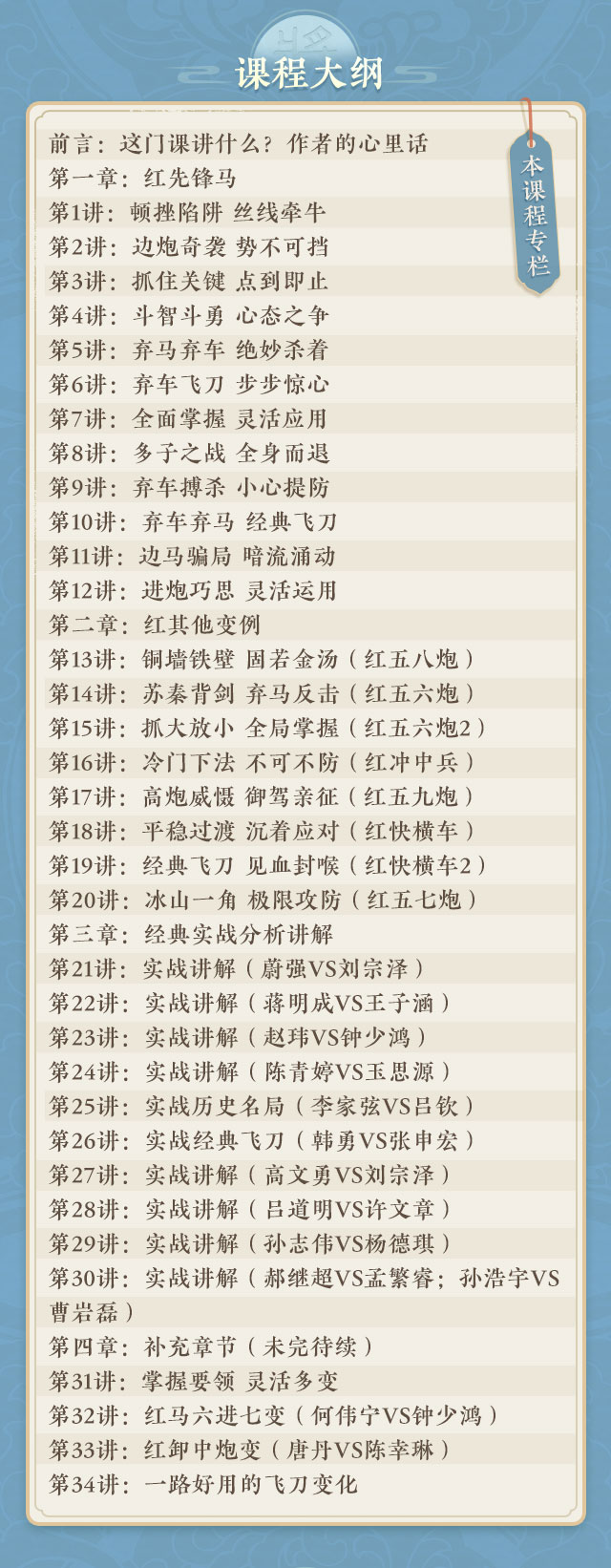 课程大纲

本课程专栏

前言：这门课讲什么？作者的心里话
第一章：红先锋马
第1讲：顿挫陷阱 丝线牵牛
第2讲：边炮奇袭 势不可挡
第3讲：抓住关键 点到即止
第4讲：斗智斗勇 心态之争
第5讲：弃马弃车 绝妙杀着
第6讲：弃车飞刀 步步惊心
第7讲：全面掌握 灵活应用
第8讲：多子之战 全身而退
第9讲：弃车搏杀 小心提防
第10讲：弃车弃马 经典飞刀
第11讲：边马骗局 暗流涌动
第12讲：进炮巧思 灵活运用
第二章：红其他变例
第13讲：铜墙铁壁 固若金汤（红五八炮）
第14讲：苏秦背剑 弃马反击（红五六炮）
第15讲：抓大放小 全局掌握（红五六炮2）
第16讲：冷门下法 不可不防（红冲中兵）
第17讲：高炮威慑 御驾亲征（红五九炮）
第18讲：平稳过渡 沉着应对（红快横车）
第19讲：经典飞刀 见血封喉（红快横车2）
第20讲：冰山一角 极限攻防（红五七炮）
第三章：经典实战分析讲解
第21讲：实战讲解（蔚强VS刘宗泽）
第22讲：实战讲解（蒋明成VS王子涵）
第23讲：实战讲解（赵玮VS钟少鸿）
第24讲：实战讲解（陈青婷VS玉思源）
第25讲：实战历史名局（李家弦VS吕钦）
第26讲：实战经典飞刀（韩勇VS张申宏）
第27讲：实战讲解（高文勇VS刘宗泽）
第28讲：实战讲解（吕道明VS许文章）
第29讲：实战讲解（孙志伟VS杨德琪）
第30讲：实战讲解（郝继超VS孟繁睿；孙浩宇VS曹岩磊）
第四章：补充章节（未完待续）
第31讲：掌握要领 灵活多变
第32讲：红马六进七变（何伟宁VS钟少鸿）
第33讲：红卸中炮变（唐丹VS陈幸琳）
第34讲：一路好用的飞刀变化